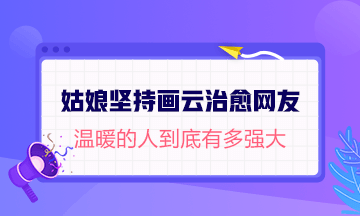 姑娘坚持画云治愈网友
温暖的人到底有多强大